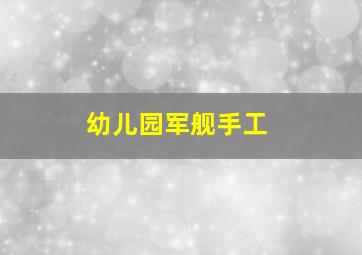 幼儿园军舰手工